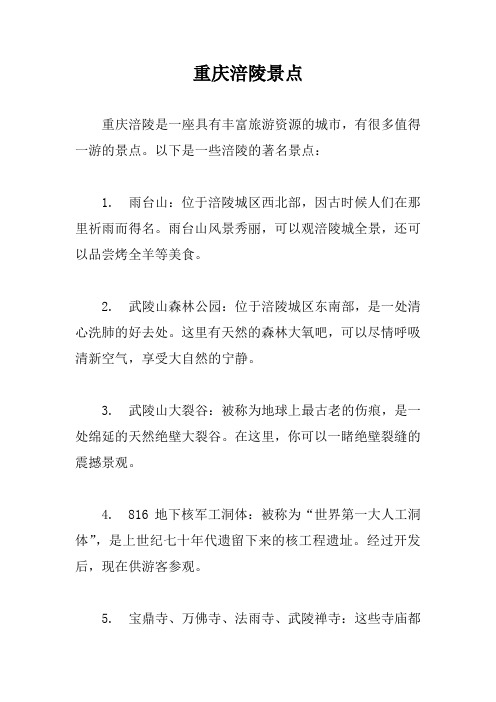 重庆涪陵景点

重庆涪陵是一座具有丰富旅游资源的城市，有很多值得一游的景点。以下是一些涪陵的著名景点：

1. 雨台山：位于涪陵城区西北部，因古时候人们在那里祈雨而得名。雨台山风景秀丽，可以观涪陵城全景，还可以品尝烤全羊等美食。

2. 武陵山森林公园：位于涪陵城区东南部，是一处清心洗肺的好去处。这里有天然的森林大氧吧，可以尽情呼吸清新空气，享受大自然的宁静。

3. 武陵山大裂谷：被称为地球上最古老的伤痕，是一处绵延的天然绝壁大裂谷。在这里，你可以一睹绝壁裂缝的震撼景观。

4. 816 地下核军工洞体：被称为“世界第一大人工洞体”，是上世纪七十年代遗留下来的核工程遗址。经过开发后，现在供游客参观。

5. 宝鼎寺、万佛寺、法雨寺、武陵禅寺：这些寺庙都